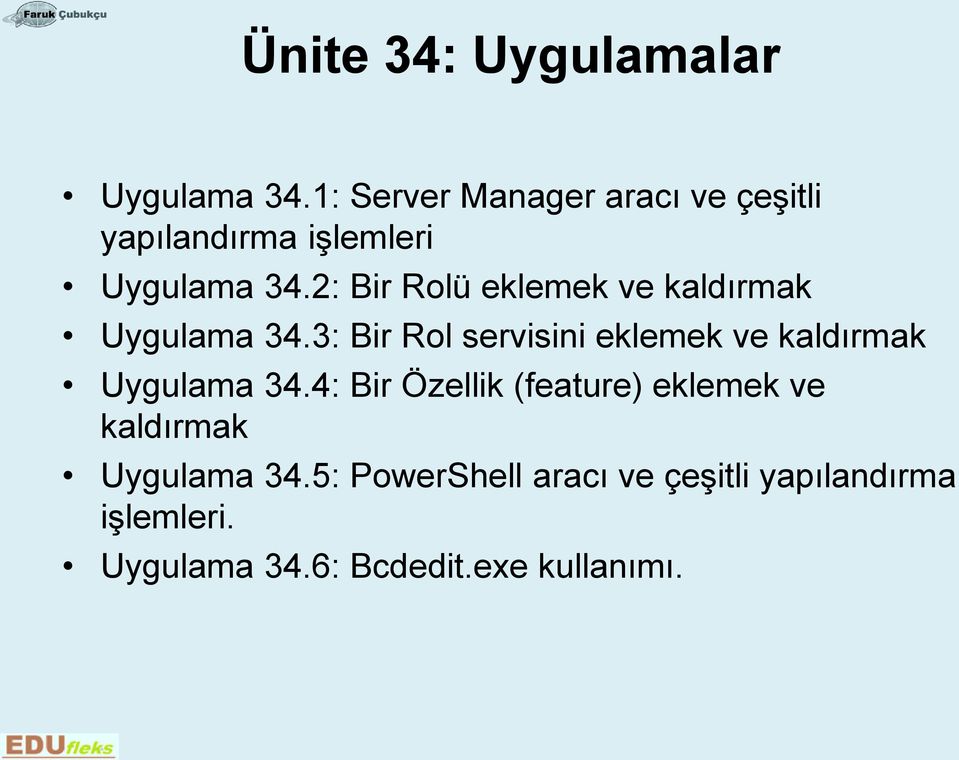 Faruk Çubukçu

Ünite 34: Uygulamalar

• Uygulama 34.1: Server Manager aracı ve çeşitli yapılandırma işlemleri
• Uygulama 34.2: Bir Rolü eklemek ve kaldırmak
• Uygulama 34.3: Bir Rol servisini eklemek ve kaldırmak
• Uygulama 34.4: Bir Özellik (feature) eklemek ve kaldırmak
• Uygulama 34.5: PowerShell aracı ve çeşitli yapılandırma işlemleri.
• Uygulama 34.6: Bcdedit.exe kullanımı.

EDUfleks